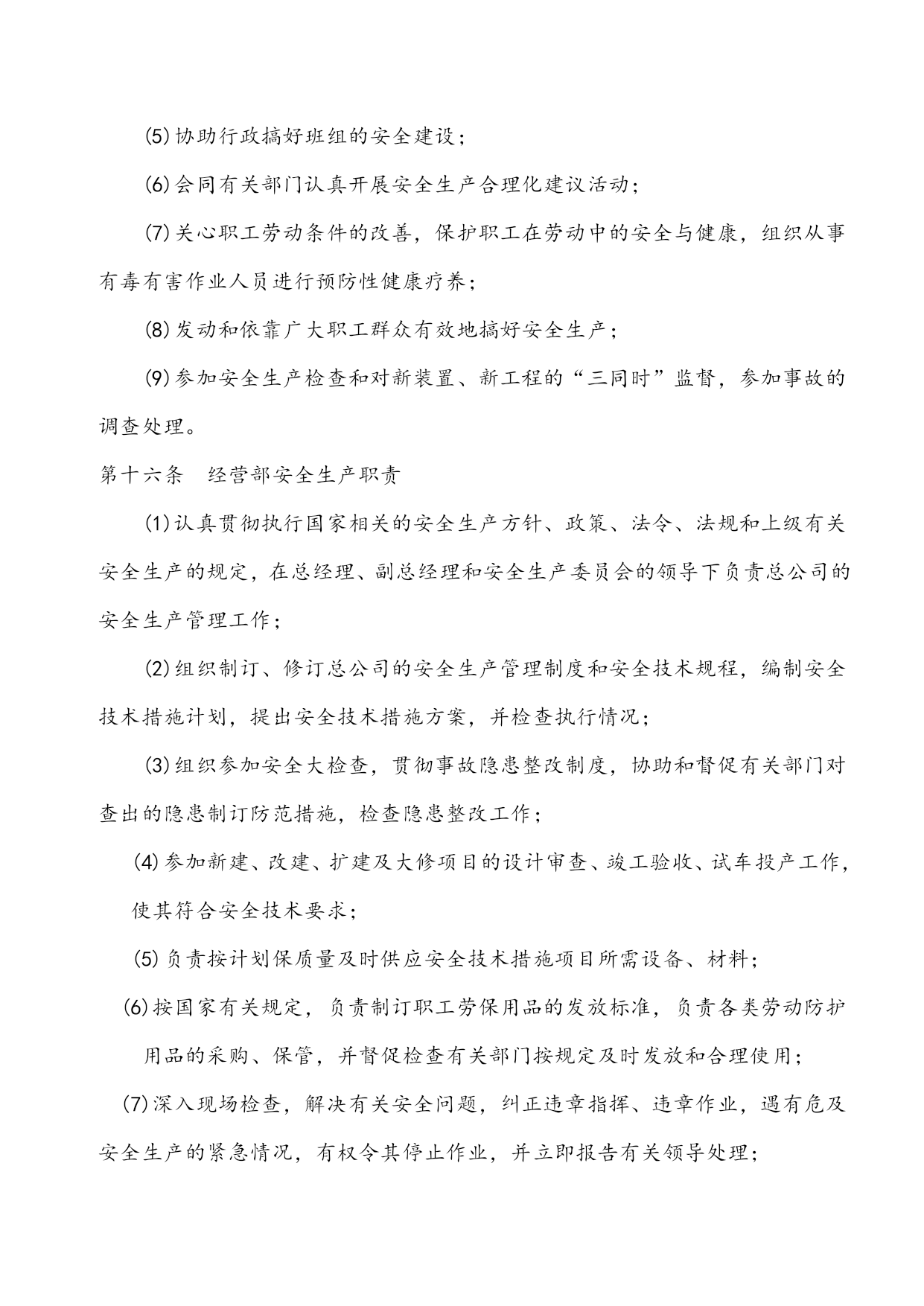 ⑸协助行政搞好班组的安全建设；

⑹会同有关部门认真开展安全生产合理化建议活动；

⑺关心职工劳动条件的改善，保护职工在劳动中的安全与健康，组织从事有毒有害作业人员进行预防性健康疗养；

⑻发动和依靠广大职工群众有效地搞好安全生产；

⑼参加安全生产检查和对新装置、新工程的“三同时”监督，参加事故的调查处理。

第十六条　经营部安全生产职责

⑴认真贯彻执行国家相关的安全生产方针、政策、法令、法规和上级有关安全生产的规定，在总经理、副总经理和安全生产委员会的领导下负责总公司的安全生产管理工作；

⑵组织制订、修订总公司的安全生产管理制度和安全技术规程，编制安全技术措施计划，提出安全技术措施方案，并检查执行情况；

⑶组织参加安全大检查，贯彻事故隐患整改制度，协助和督促有关部门对查出的隐患制订防范措施，检查隐患整改工作；

⑷参加新建、改建、扩建及大修项目的设计审查、竣工验收、试车投产工作，使其符合安全技术要求；

⑸负责按计划保质量及时供应安全技术措施项目所需设备、材料；

⑹按国家有关规定，负责制订职工劳保用品的发放标准，负责各类劳动防护用品的采购、保管，并督促检查有关部门按规定及时发放和合理使用；

⑺深入现场检查，解决有关安全问题，纠正违章指挥、违章作业，遇有危及安全生产的紧急情况，有权令其停止作业，并立即报告有关领导处理；